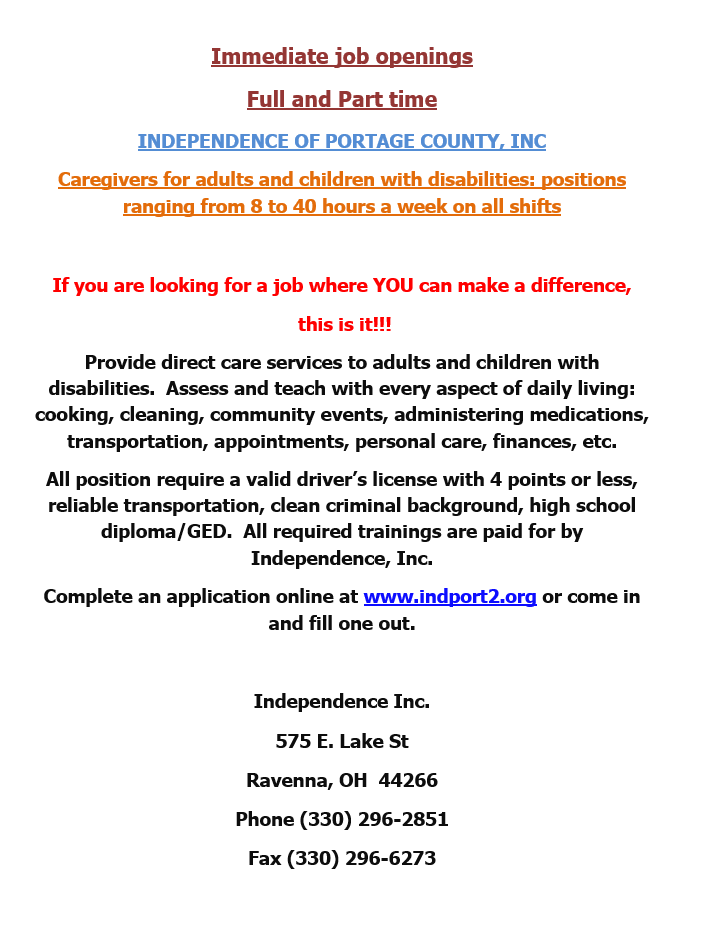 Immediate job openings

Full and Part time

INDEPENDENCE OF PORTAGE COUNTY, INC

Caregivers for adults and children with disabilities: positions ranging from 8 to 40 hours a week on all shifts

If you are looking for a job where YOU can make a difference,

this is it!!!

Provide direct care services to adults and children with disabilities. Assess and teach with every aspect of daily living: cooking, cleaning, community events, administering medications, transportation, appointments, personal care, finances, etc.

All position require a valid driver's license with 4 points or less, reliable transportation, clean criminal background, high school diploma/GED. All required trainings are paid for by Independence, Inc.

Complete an application online at www.indport2.org or come in and fill one out.

Independence Inc.

575 E. Lake St

Ravenna, OH 44266

Phone (330) 296-2851

Fax (330) 296-6273